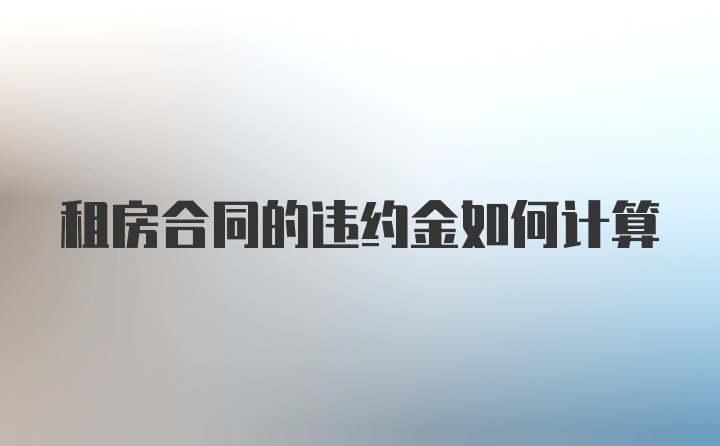 租房合同的违约金如何计算